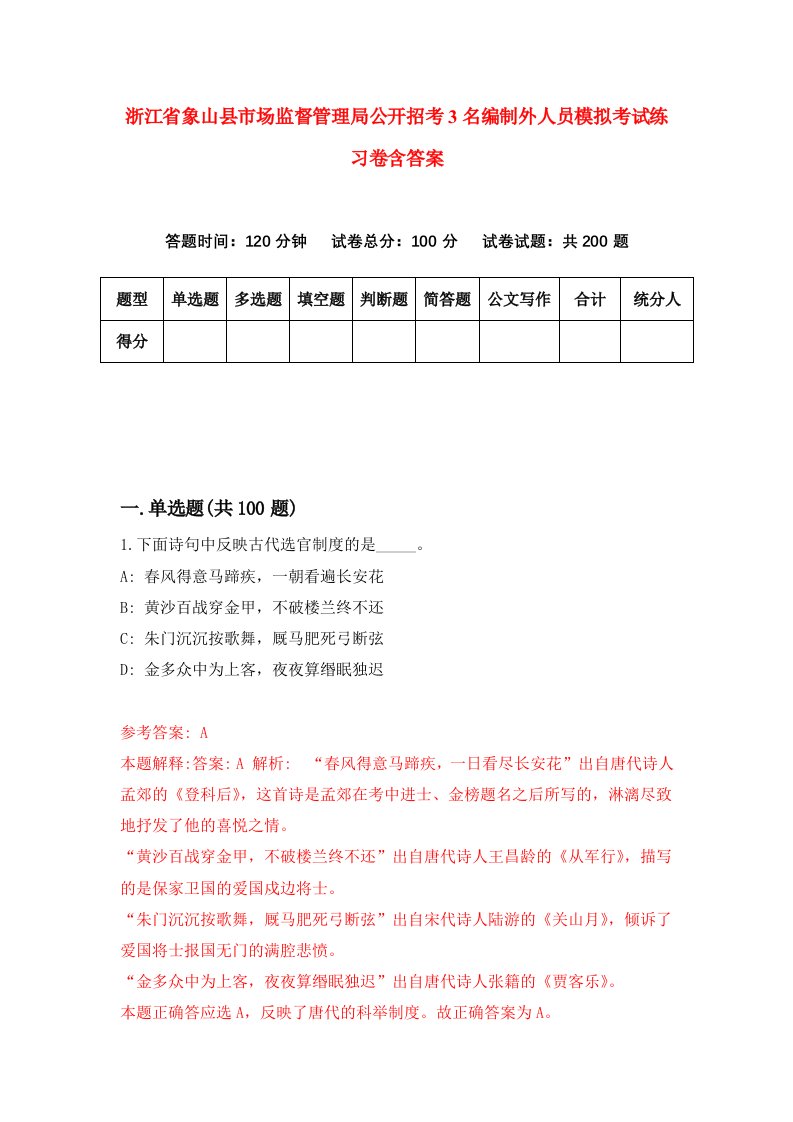 浙江省象山县市场监督管理局公开招考3名编制外人员模拟考试练习卷含答案

答题时间：120分钟　试卷总分：100分　试卷试题：共200题

| 题型 | 单选题 | 多选题 | 填空题 | 判断题 | 简答题 | 公文写作 | 合计 | 统分人 |
|---|---|---|---|---|---|---|---|---|
| 得分 | | | | | | | | |

一.单选题(共100题)

1.下面诗句中反映古代选官制度的是_____。

A: 春风得意马蹄疾，一朝看遍长安花

B: 黄沙百战穿金甲，不破楼兰终不还

C: 朱门沉沉按歌舞，厩马肥死弓断弦

D: 金多众中为上客，夜夜算缗眠独迟

参考答案: A

本题解释:答案: A 解析: “春风得意马蹄疾，一日看尽长安花”出自唐代诗人孟郊的《登科后》，这首诗是孟郊在考中进士、金榜题名之后所写的，淋漓尽致地抒发了他的喜悦之情。

“黄沙百战穿金甲，不破楼兰终不还”出自唐代诗人王昌龄的《从军行》，描写的是保家卫国的爱国戍边将士。

“朱门沉沉按歌舞，厩马肥死弓断弦”出自宋代诗人陆游的《关山月》，倾诉了爱国将士报国无门的满腔悲愤。

“金多众中为上客，夜夜算缗眠独迟”出自唐代诗人张籍的《贾客乐》。

本题正确答应选A，反映了唐代的科举制度。故正确答案为A。